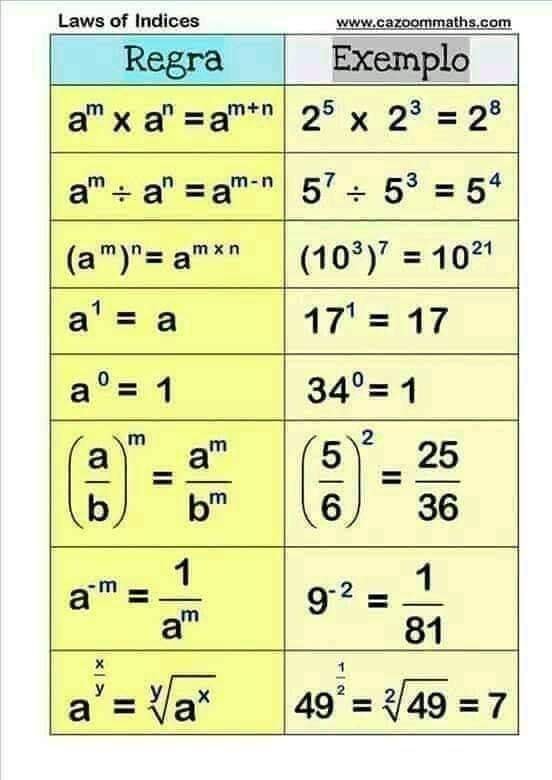 Laws of Indices www.cazoommaths.com

| Regra | Exemplo |
|---|---|
| $a^m \times a^n = a^{m+n}$ | $2^5 \times 2^3 = 2^8$ |
| $a^m \div a^n = a^{m-n}$ | $5^7 \div 5^3 = 5^4$ |
| $(a^m)^n = a^{m \times n}$ | $(10^3)^7 = 10^{21}$ |
| $a^1 = a$ | $17^1 = 17$ |
| $a^0 = 1$ | $34^0 = 1$ |
| $\left(\frac{a}{b}\right)^m = \frac{a^m}{b^m}$ | $\left(\frac{5}{6}\right)^2 = \frac{25}{36}$ |
| $a^{-m} = \frac{1}{a^m}$ | $9^{-2} = \frac{1}{81}$ |
| $a^{\frac{x}{y}} = \sqrt[y]{a^x}$ | $49^{\frac{1}{2}} = \sqrt[2]{49} = 7$ |